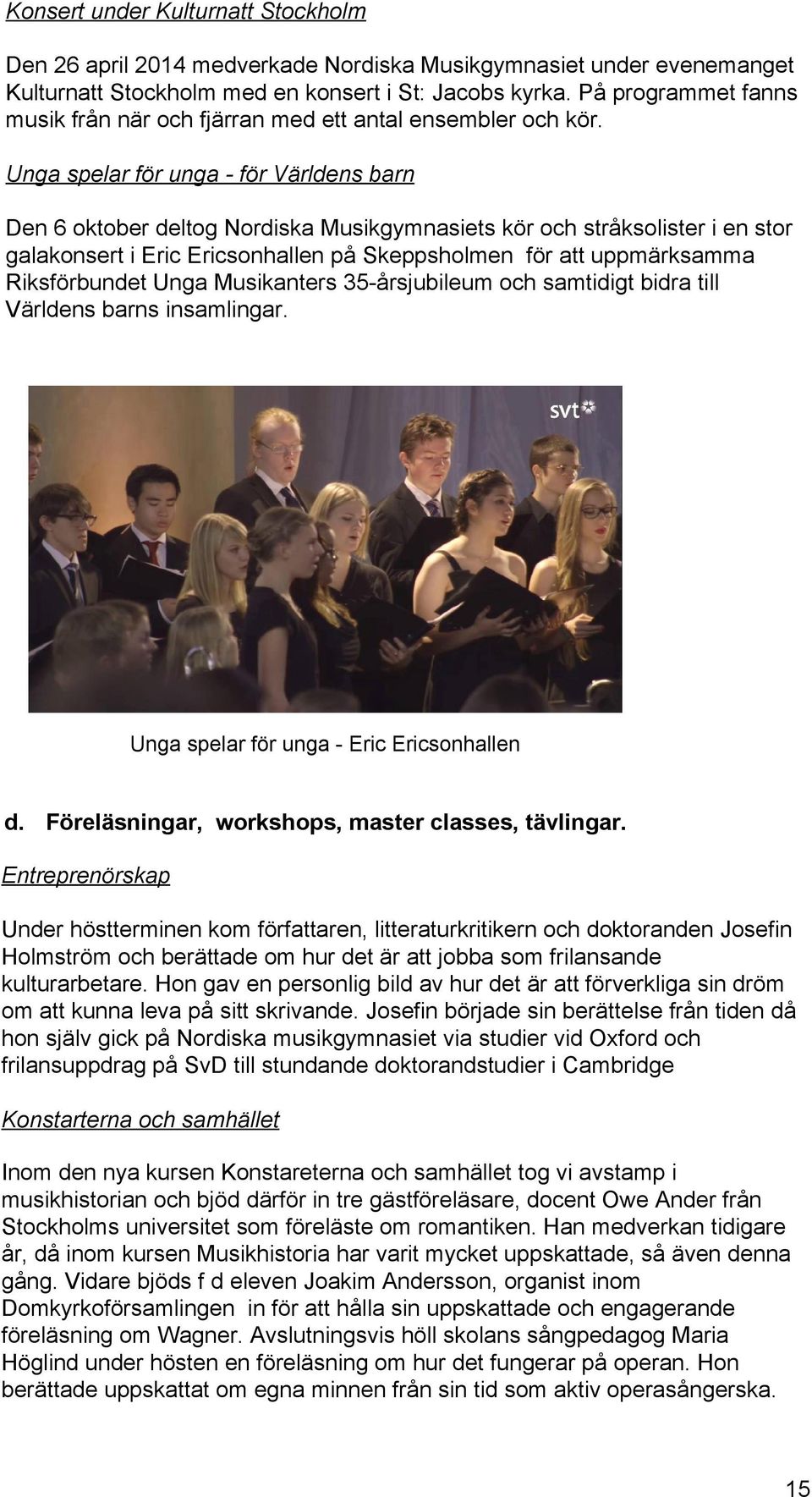 Konsert under Kulturnatt Stockholm

Den 26 april 2014 medverkade Nordiska Musikgymnasiet under evenemanget Kulturnatt Stockholm med en konsert i St: Jacobs kyrka. På programmet fanns musik från när och fjärran med ett antal ensembler och kör.

Unga spelar för unga - för Världens barn

Den 6 oktober deltog Nordiska Musikgymnasiets kör och stråksolister i en stor galakonsert i Eric Ericsonhallen på Skeppsholmen för att uppmärksamma Riksförbundet Unga Musikanters 35-årsjubileum och samtidigt bidra till Världens barns insamlingar.

svt

Unga spelar för unga - Eric Ericsonhallen

d. Föreläsningar, workshops, master classes, tävlingar.

Entreprenörskap

Under höstterminen kom författaren, litteraturkritikern och doktoranden Josefin Holmström och berättade om hur det är att jobba som frilansande kulturarbetare. Hon gav en personlig bild av hur det är att förverkliga sin dröm om att kunna leva på sitt skrivande. Josefin började sin berättelse från tiden då hon själv gick på Nordiska musikgymnasiet via studier vid Oxford och frilansuppdrag på SvD till stundande doktorandstudier i Cambridge

Konstarterna och samhället

Inom den nya kursen Konstareterna och samhället tog vi avstamp i musikhistorian och bjöd därför in tre gästföreläsare, docent Owe Ander från Stockholms universitet som föreläste om romantiken. Han medverkan tidigare år, då inom kursen Musikhistoria har varit mycket uppskattade, så även denna gång. Vidare bjöds f d eleven Joakim Andersson, organist inom Domkyrkoförsamlingen in för att hålla sin uppskattade och engagerande föreläsning om Wagner. Avslutningsvis höll skolans sångpedagog Maria Höglind under hösten en föreläsning om hur det fungerar på operan. Hon berättade uppskattat om egna minnen från sin tid som aktiv operasångerska.

15